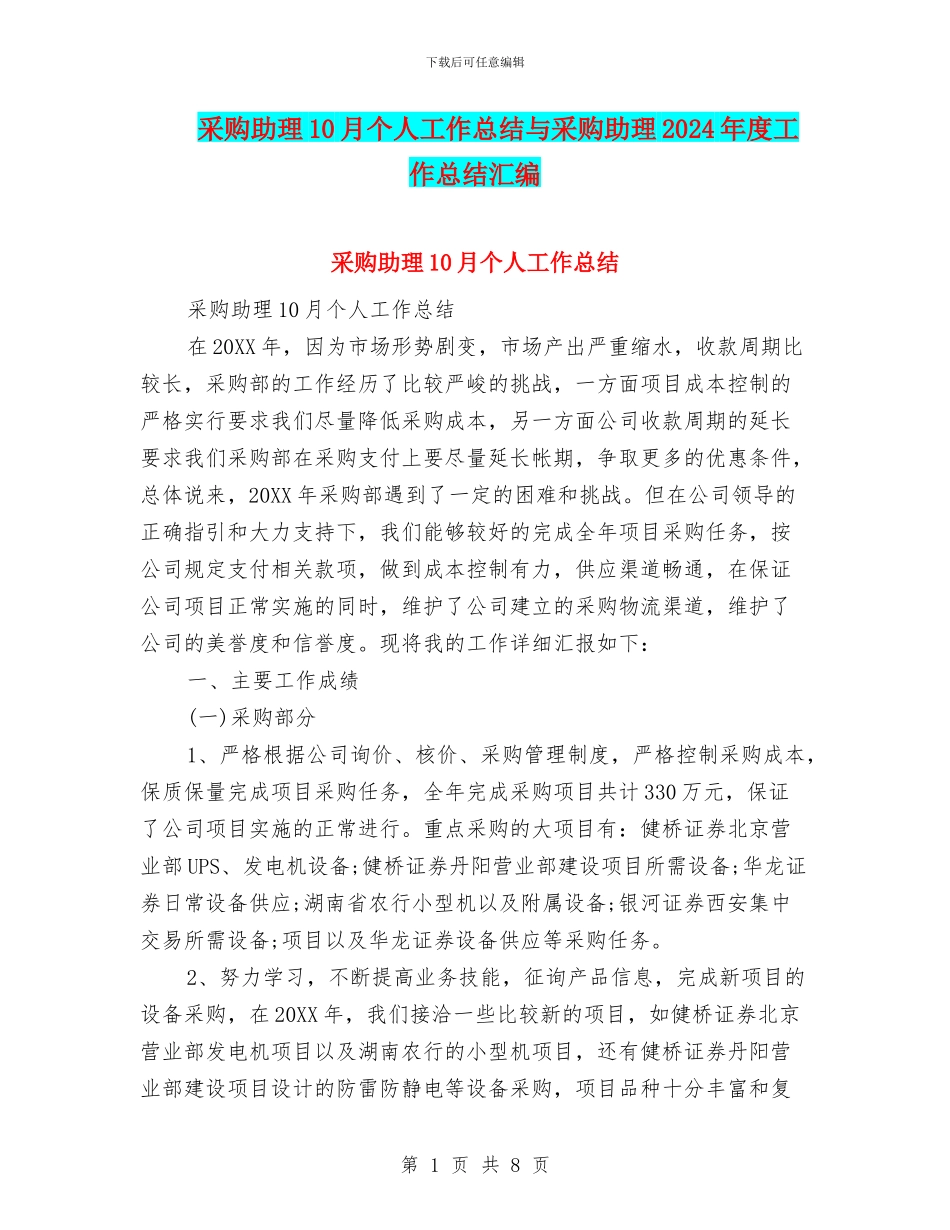 下载后可任意编辑

采购助理10月个人工作总结与采购助理2024年度工作总结汇编

采购助理10月个人工作总结

采购助理10月个人工作总结

在20XX年，因为市场形势剧变，市场产出严重缩水，收款周期比较长，采购部的工作经历了比较严峻的挑战，一方面项目成本控制的严格实行要求我们尽量降低采购成本，另一方面公司收款周期的延长要求我们采购部在采购支付上要尽量延长帐期，争取更多的优惠条件，总体说来，20XX年采购部遇到了一定的困难和挑战。但在公司领导的正确指引和大力支持下，我们能够较好的完成全年项目采购任务，按公司规定支付相关款项，做到成本控制有力，供应渠道畅通，在保证公司项目正常实施的同时，维护了公司建立的采购物流渠道，维护了公司的美誉度和信誉度。现将我的工作详细汇报如下：

一、主要工作成绩

(一)采购部分

1、严格根据公司询价、核价、采购管理制度，严格控制采购成本，保质保量完成项目采购任务，全年完成采购项目共计330万元，保证了公司项目实施的正常进行。重点采购的大项目有：健桥证券北京营业部UPS、发电机设备;健桥证券丹阳营业部建设项目所需设备;华龙证券日常设备供应;湖南省农行小型机以及附属设备;银河证券西安集中交易所需设备;项目以及华龙证券设备供应等采购任务。

2、努力学习，不断提高业务技能，征询产品信息，完成新项目的设备采购，在20XX年，我们接洽一些比较新的项目，如健桥证券北京营业部发电机项目以及湖南农行的小型机项目，还有健桥证券丹阳营业部建设项目设计的防雷防静电等设备采购，项目品种十分丰富和复

第 1 页 共 8 页